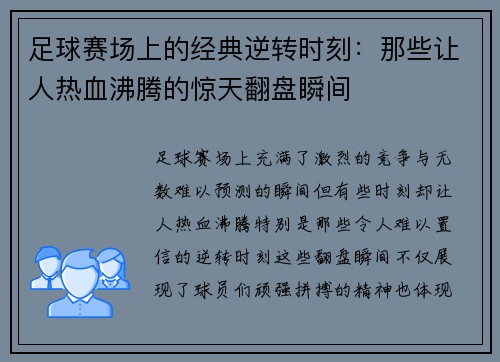 足球赛场上的经典逆转时刻：那些让人热血沸腾的惊天翻盘瞬间

足球赛场上充满了激烈的竞争与无数难以预测的瞬间但有些时刻却让人热血沸腾特别是那些令人难以置信的逆转时刻这些翻盘瞬间不仅展现了球员们顽强拼搏的精神也体现